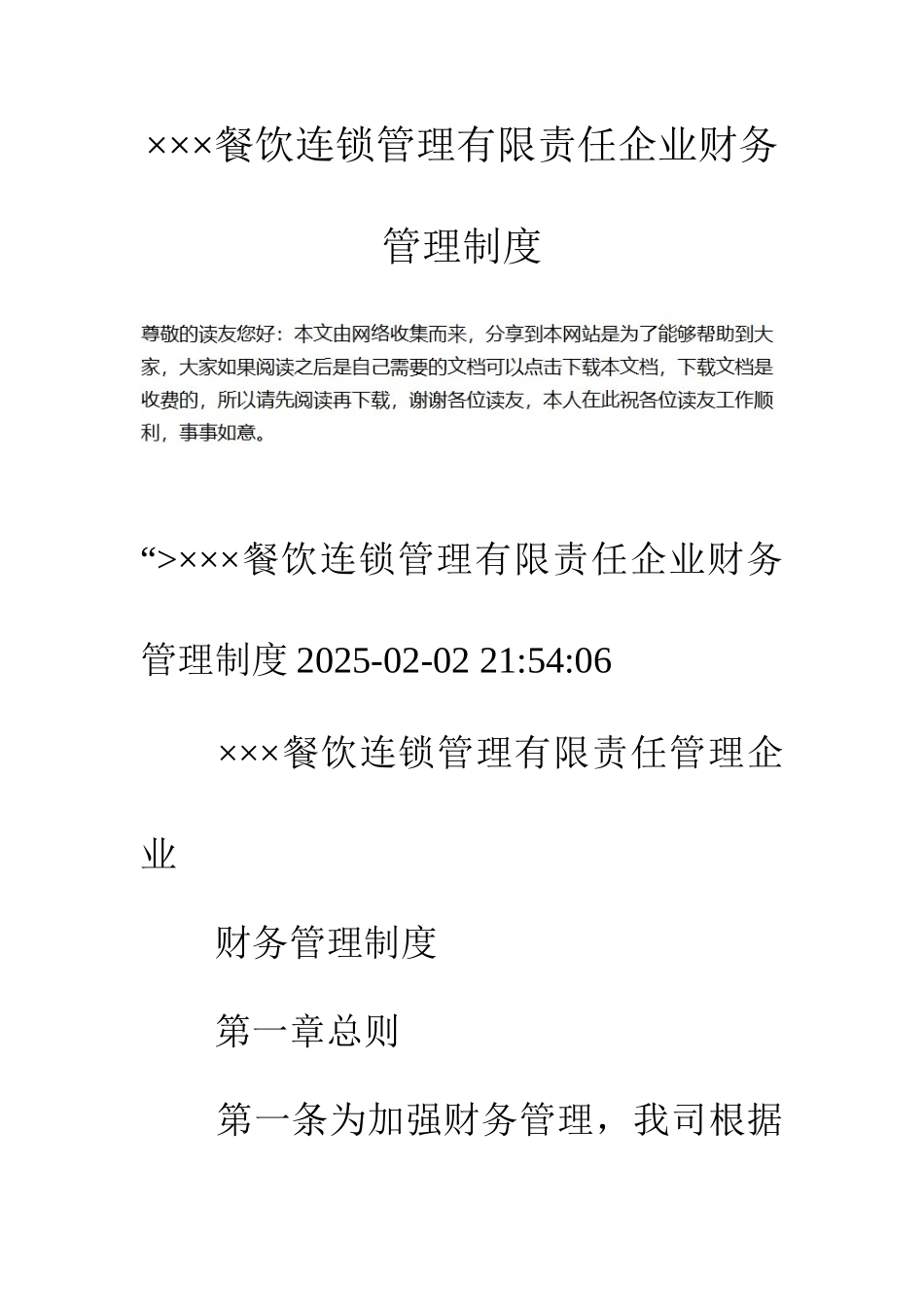 ×××餐饮连锁管理有限责任企业财务管理制度

尊敬的读友您好：本文由网络收集而来，分享到本网站是为了能够帮助到大家，大家如果阅读之后是自己需要的文档可以点击下载本文档，下载文档是收费的，所以请先阅读再下载，谢谢各位读友，本人在此祝各位读友工作顺利，事事如意。

“>×××餐饮连锁管理有限责任企业财务管理制度 2025-02-02 21:54:06

×××餐饮连锁管理有限责任管理企业

财务管理制度

第一章总则

第一条为加强财务管理，我司根据